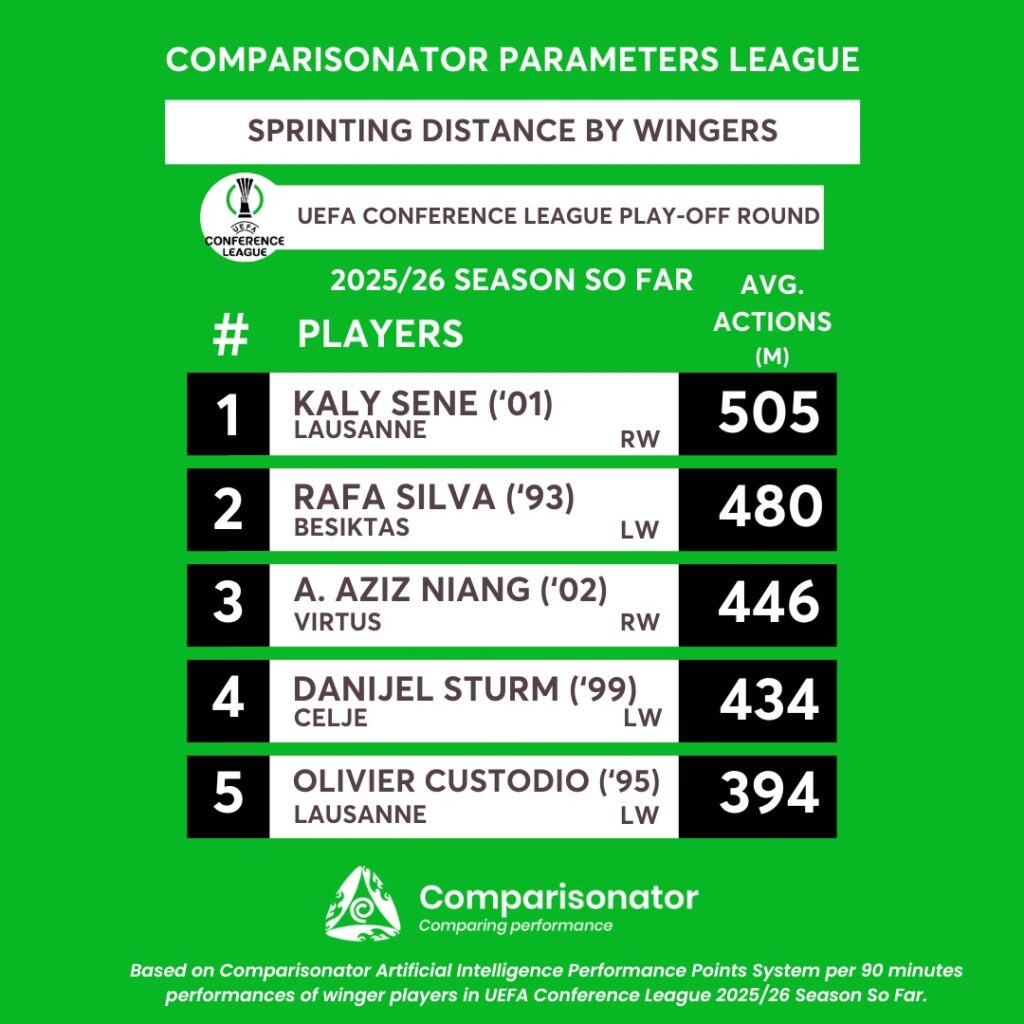 COMPARISONATOR PARAMETERS LEAGUE

SPRINTING DISTANCE BY WINGERS

UEFA CONFERENCE LEAGUE

UEFA CONFERENCE LEAGUE PLAY-OFF ROUND

2025/26 SEASON SO FAR

| # | PLAYERS | AVG. ACTIONS (M) |
|---|---|---|
| 1 | KALY SENE ('01) LAUSANNE RW | 505 |
| 2 | RAFA SILVA ('93) BESIKTAS LW | 480 |
| 3 | A. AZIZ NIANG ('02) VIRTUS RW | 446 |
| 4 | DANIJEL STURM ('99) CELJE LW | 434 |
| 5 | OLIVIER CUSTODIO ('95) LAUSANNE LW | 394 |

Comparisonator
Comparing performance

Based on Comparisonator Artificial Intelligence Performance Points System per 90 minutes performances of winger players in UEFA Conference League 2025/26 Season So Far.